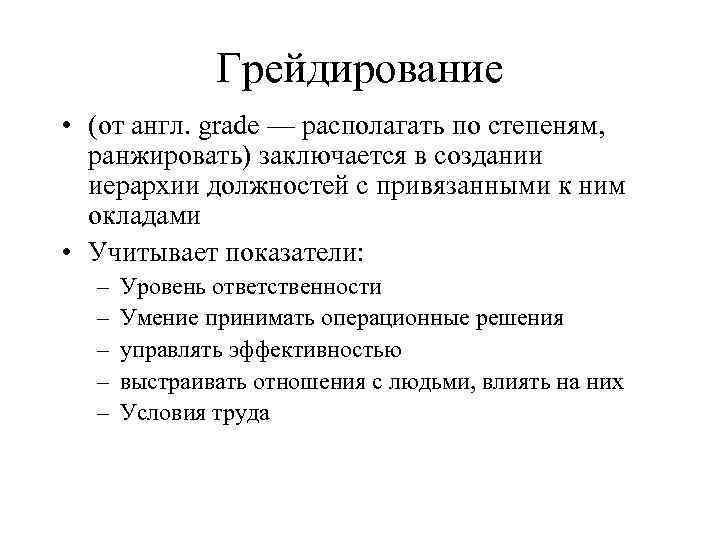 Грейдирование

• (от англ. grade — располагать по степеням, ранжировать) заключается в создании иерархии должностей с привязанными к ним окладами

• Учитывает показатели:
– Уровень ответственности
– Умение принимать операционные решения
– управлять эффективностью
– выстраивать отношения с людьми, влиять на них
– Условия труда